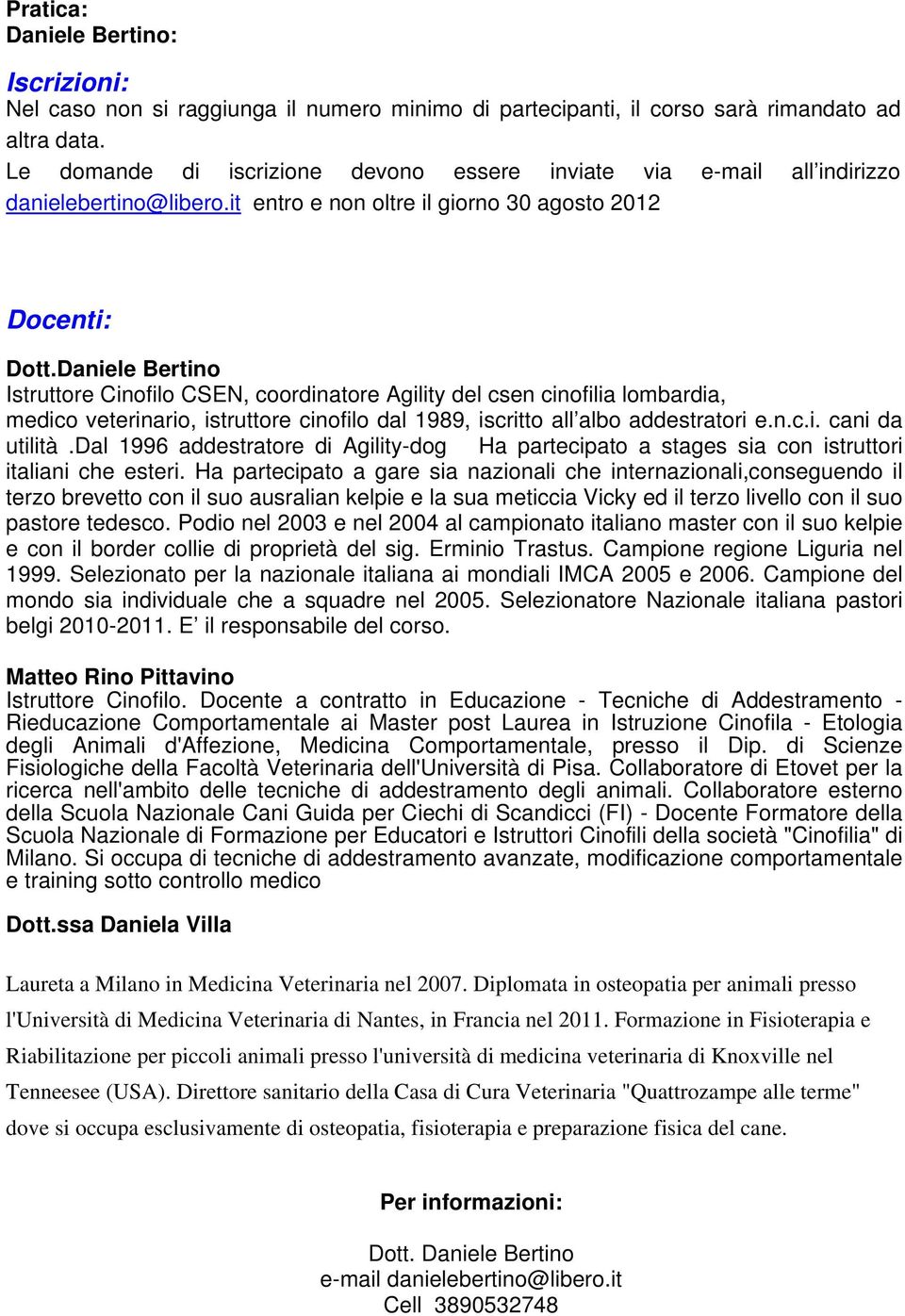 Pratica:
Daniele Bertino:

Iscrizioni:
Nel caso non si raggiunga il numero minimo di partecipanti, il corso sarà rimandato ad altra data.
Le domande di iscrizione devono essere inviate via e-mail all indirizzo danielebertino@libero.it entro e non oltre il giorno 30 agosto 2012

Docenti:

Dott.Daniele Bertino
Istruttore Cinofilo CSEN, coordinatore Agility del csen cinofilia lombardia, medico veterinario, istruttore cinofilo dal 1989, iscritto all albo addestratori e.n.c.i. cani da utilità .Dal 1996 addestratore di Agility-dog Ha partecipato a stages sia con istruttori italiani che esteri. Ha partecipato a gare sia nazionali che internazionali,conseguendo il terzo brevetto con il suo ausralian kelpie e la sua meticcia Vicky ed il terzo livello con il suo pastore tedesco. Podio nel 2003 e nel 2004 al campionato italiano master con il suo kelpie e con il border collie di proprietà del sig. Erminio Trastus. Campione regione Liguria nel 1999. Selezionato per la nazionale italiana ai mondiali IMCA 2005 e 2006. Campione del mondo sia individuale che a squadre nel 2005. Selezionatore Nazionale italiana pastori belgi 2010-2011. E il responsabile del corso.

Matteo Rino Pittavino
Istruttore Cinofilo. Docente a contratto in Educazione - Tecniche di Addestramento - Rieducazione Comportamentale ai Master post Laurea in Istruzione Cinofila - Etologia degli Animali d'Affezione, Medicina Comportamentale, presso il Dip. di Scienze Fisiologiche della Facoltà Veterinaria dell'Università di Pisa. Collaboratore di Etovet per la ricerca nell'ambito delle tecniche di addestramento degli animali. Collaboratore esterno della Scuola Nazionale Cani Guida per Ciechi di Scandicci (FI) - Docente Formatore della Scuola Nazionale di Formazione per Educatori e Istruttori Cinofili della società "Cinofilia" di Milano. Si occupa di tecniche di addestramento avanzate, modificazione comportamentale e training sotto controllo medico

Dott.ssa Daniela Villa

Laureta a Milano in Medicina Veterinaria nel 2007. Diplomata in osteopatia per animali presso l'Università di Medicina Veterinaria di Nantes, in Francia nel 2011. Formazione in Fisioterapia e Riabilitazione per piccoli animali presso l'università di medicina veterinaria di Knoxville nel Tenneesee (USA). Direttore sanitario della Casa di Cura Veterinaria "Quattrozampe alle terme" dove si occupa esclusivamente di osteopatia, fisioterapia e preparazione fisica del cane.

Per informazioni:

Dott. Daniele Bertino
e-mail danielebertino@libero.it
Cell 3890532748